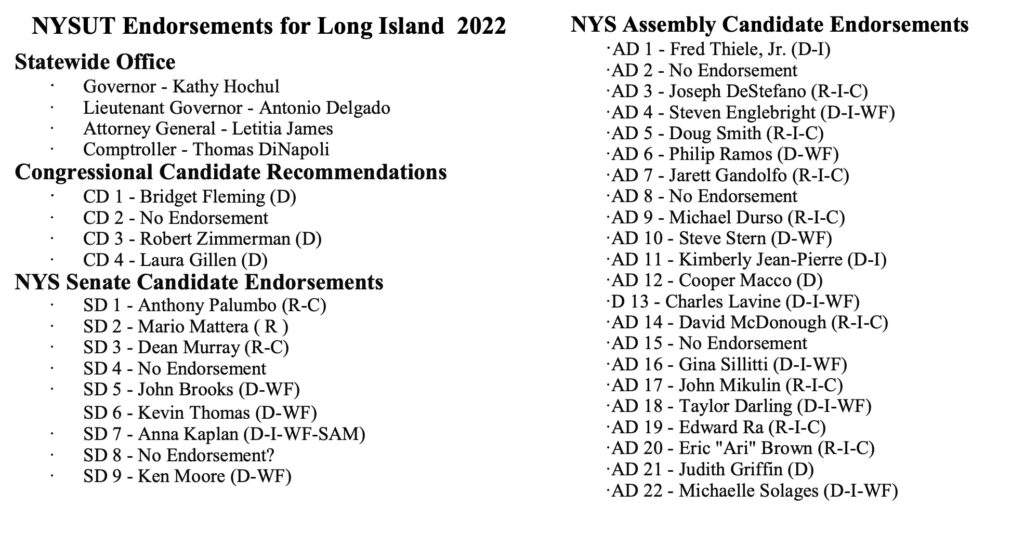 NYSUT Endorsements for Long Island 2022

Statewide Office
· Governor - Kathy Hochul
· Lieutenant Governor - Antonio Delgado
· Attorney General - Letitia James
· Comptroller - Thomas DiNapoli

Congressional Candidate Recommendations
· CD 1 - Bridget Fleming (D)
· CD 2 - No Endorsement
· CD 3 - Robert Zimmerman (D)
· CD 4 - Laura Gillen (D)

NYS Senate Candidate Endorsements
· SD 1 - Anthony Palumbo (R-C)
· SD 2 - Mario Mattera ( R )
· SD 3 - Dean Murray (R-C)
· SD 4 - No Endorsement
· SD 5 - John Brooks (D-WF)
SD 6 - Kevin Thomas (D-WF)
· SD 7 - Anna Kaplan (D-I-WF-SAM)
· SD 8 - No Endorsement?
· SD 9 - Ken Moore (D-WF)

NYS Assembly Candidate Endorsements
·AD 1 - Fred Thiele, Jr. (D-I)
·AD 2 - No Endorsement
·AD 3 - Joseph DeStefano (R-I-C)
·AD 4 - Steven Englebright (D-I-WF)
·AD 5 - Doug Smith (R-I-C)
·AD 6 - Philip Ramos (D-WF)
·AD 7 - Jarett Gandolfo (R-I-C)
·AD 8 - No Endorsement
·AD 9 - Michael Durso (R-I-C)
·AD 10 - Steve Stern (D-WF)
·AD 11 - Kimberly Jean-Pierre (D-I)
·AD 12 - Cooper Macco (D)
·D 13 - Charles Lavine (D-I-WF)
·AD 14 - David McDonough (R-I-C)
·AD 15 - No Endorsement
·AD 16 - Gina Sillitti (D-I-WF)
·AD 17 - John Mikulin (R-I-C)
·AD 18 - Taylor Darling (D-I-WF)
·AD 19 - Edward Ra (R-I-C)
·AD 20 - Eric "Ari" Brown (R-I-C)
·AD 21 - Judith Griffin (D)
·AD 22 - Michaelle Solages (D-I-WF)